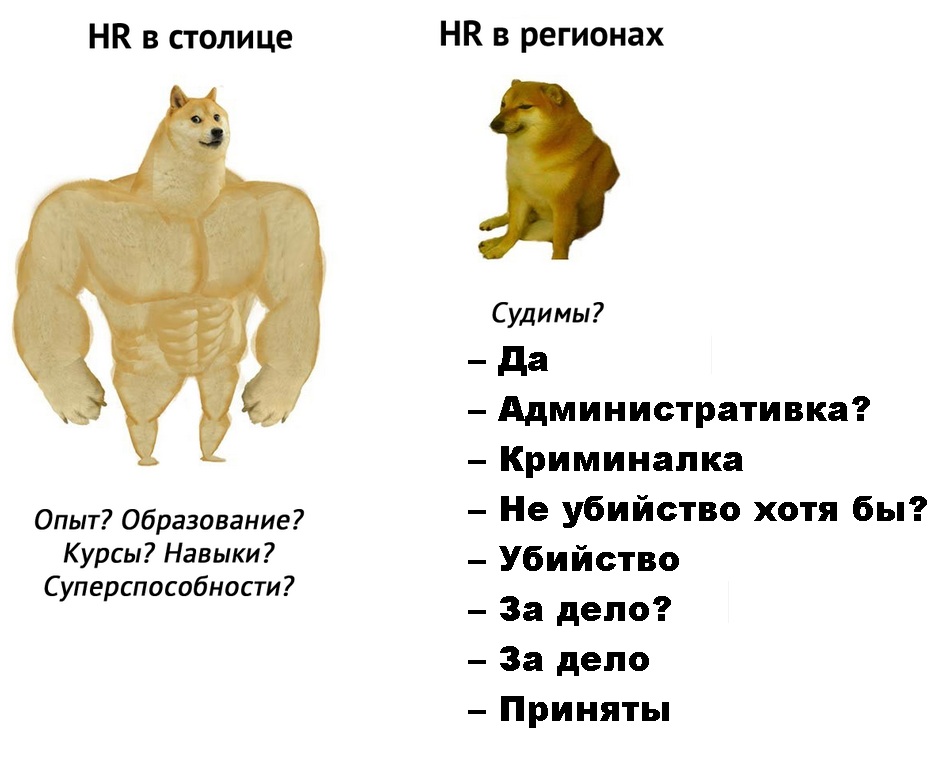 HR в столице

Опыт? Образование?
Курсы? Навыки?
Суперспособности?

HR в регионах

Судимы?
– Да
– Административка?
– Криминалка
– Не убийство хотя бы?
– Убийство
– За дело?
– За дело
– Приняты